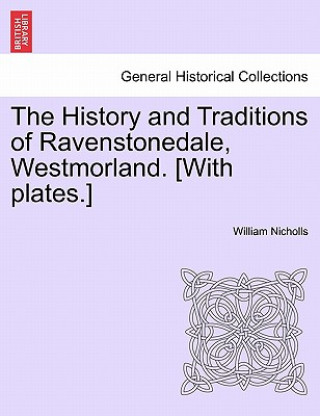 BRITISH LIBRARY

General Historical Collections

The History and Traditions of Ravenstonedale, Westmorland. [With plates.]

William Nicholls